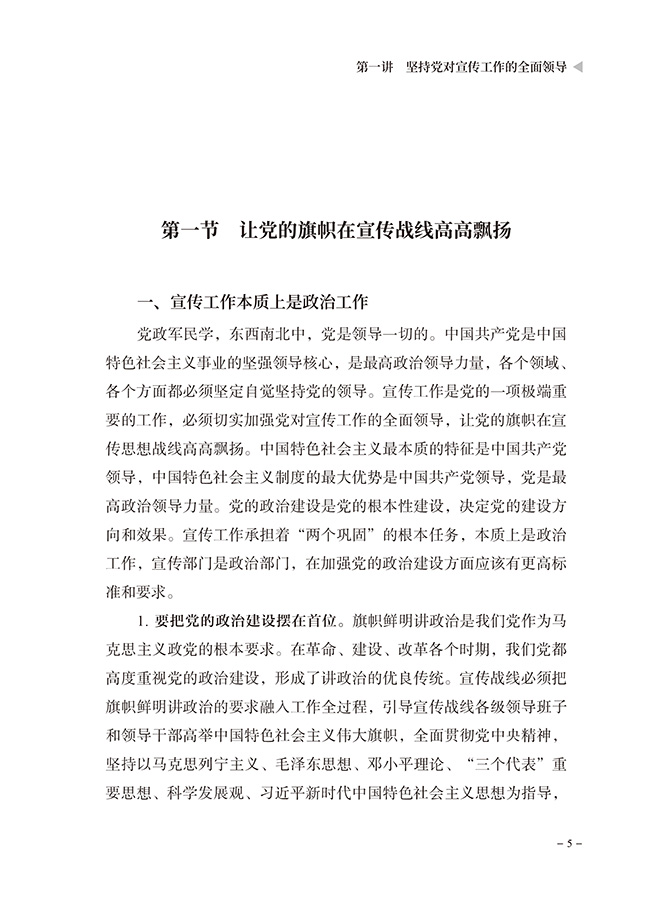 第一讲　坚持党对宣传工作的全面领导

第一节　让党的旗帜在宣传战线高高飘扬

一、宣传工作本质上是政治工作

党政军民学，东西南北中，党是领导一切的。中国共产党是中国特色社会主义事业的坚强领导核心，是最高政治领导力量，各个领域、各个方面都必须坚定自觉坚持党的领导。宣传工作是党的一项极端重要的工作，必须切实加强党对宣传工作的全面领导，让党的旗帜在宣传思想战线高高飘扬。中国特色社会主义最本质的特征是中国共产党领导，中国特色社会主义制度的最大优势是中国共产党领导，党是最高政治领导力量。党的政治建设是党的根本性建设，决定党的建设方向和效果。宣传工作承担着“两个巩固”的根本任务，本质上是政治工作，宣传部门是政治部门，在加强党的政治建设方面应该有更高标准和要求。

1. 要把党的政治建设摆在首位。旗帜鲜明讲政治是我们党作为马克思主义政党的根本要求。在革命、建设、改革各个时期，我们党都高度重视党的政治建设，形成了讲政治的优良传统。宣传战线必须把旗帜鲜明讲政治的要求融入工作全过程，引导宣传战线各级领导班子和领导干部高举中国特色社会主义伟大旗帜，全面贯彻党中央精神，坚持以马克思列宁主义、毛泽东思想、邓小平理论、“三个代表”重要思想、科学发展观、习近平新时代中国特色社会主义思想为指导，

– 5 –